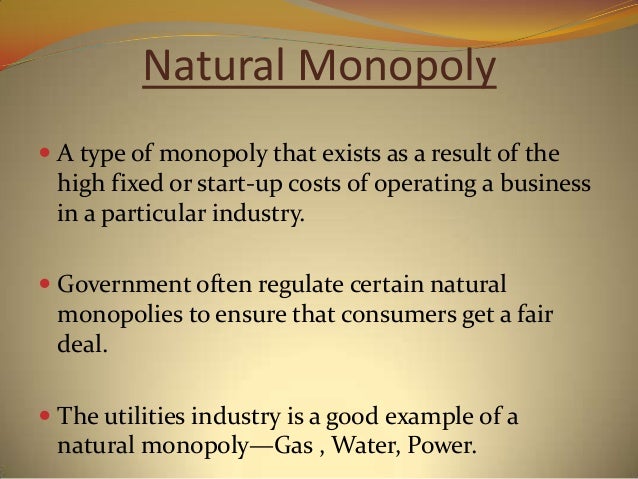 Natural Monopoly

• A type of monopoly that exists as a result of the high fixed or start-up costs of operating a business in a particular industry.

• Government often regulate certain natural monopolies to ensure that consumers get a fair deal.

• The utilities industry is a good example of a natural monopoly—Gas , Water, Power.